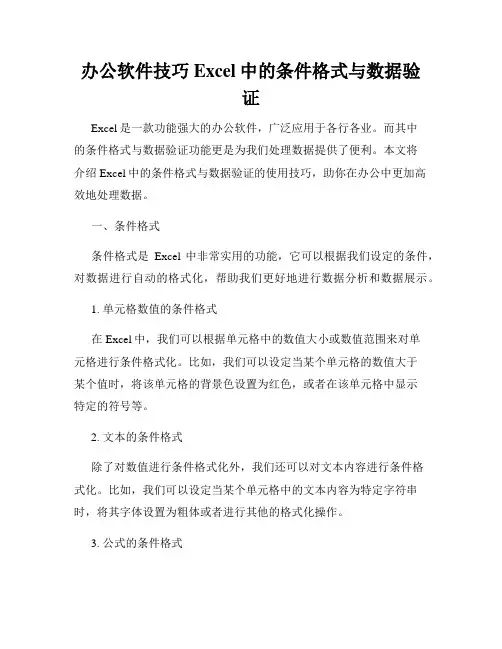 办公软件技巧 Excel 中的条件格式与数据验证

Excel 是一款功能强大的办公软件，广泛应用于各行各业。而其中的条件格式与数据验证功能更是为我们处理数据提供了便利。本文将介绍 Excel 中的条件格式与数据验证的使用技巧，助你在办公中更加高效地处理数据。

一、条件格式

条件格式是 Excel 中非常实用的功能，它可以根据我们设定的条件，对数据进行自动的格式化，帮助我们更好地进行数据分析和数据展示。

1. 单元格数值的条件格式

在 Excel 中，我们可以根据单元格中的数值大小或数值范围来对单元格进行条件格式化。比如，我们可以设定当某个单元格的数值大于某个值时，将该单元格的背景色设置为红色，或者在该单元格中显示特定的符号等。

2. 文本的条件格式

除了对数值进行条件格式化外，我们还可以对文本内容进行条件格式化。比如，我们可以设定当某个单元格中的文本内容为特定字符串时，将其字体设置为粗体或者进行其他的格式化操作。

3. 公式的条件格式